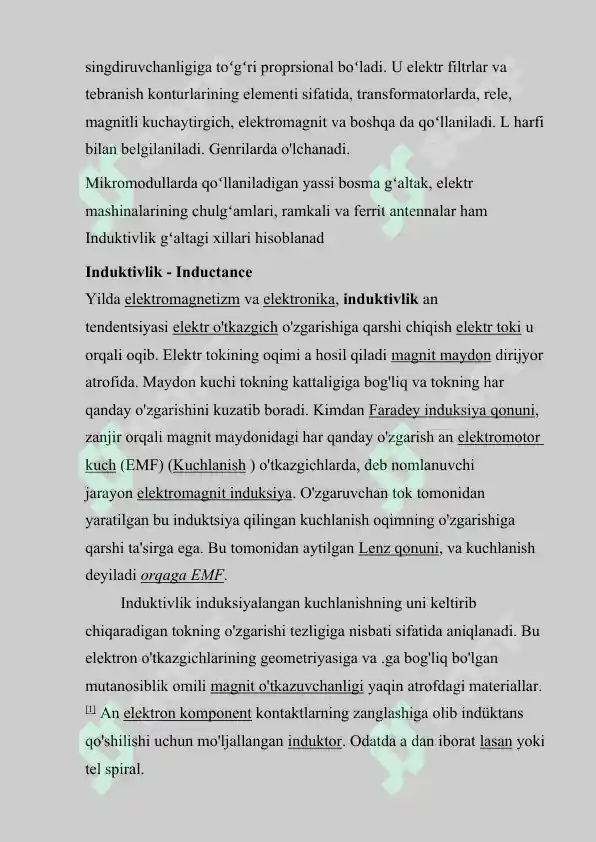 singdiruvchanligiga to‘g‘ri proprsional bo‘ladi. U elektr filtrlar va tebranish konturlarining elementi sifatida, transformatorlarda, rele, magnitli kuchaytirgich, elektromagnit va boshqa da qo‘llaniladi. L harfi bilan belgilaniladi. Genrilarda o'lchanadi.

Mikromodullarda qo‘llaniladigan yassi bosma g‘altak, elektr mashinalarining chulg‘amlari, ramkali va ferrit antennalar ham Induktivlik g‘altagi xillari hisoblanad

Induktivlik - Inductance

Yilda elektromagnetizm va elektronika, induktivlik an tendentsiyasi elektr o'tkazgich o'zgarishiga qarshi chiqish elektr toki u orqali oqib. Elektr tokining oqimi a hosil qiladi magnit maydon dirijyor atrofida. Maydon kuchi tokning kattaligiga bog'liq va tokning har qanday o'zgarishini kuzatib boradi. Kimdan Faradey induksiya qonuni, zanjir orqali magnit maydonidagi har qanday o'zgarish an elektromotor kuch (EMF) (Kuchlanish ) o'tkazgichlarda, deb nomlanuvchi jarayon elektromagnit induksiya. O'zgaruvchan tok tomonidan yaratilgan bu induktsiya qilingan kuchlanish oqimning o'zgarishiga qarshi ta'sirga ega. Bu tomonidan aytilgan Lenz qonuni, va kuchlanish deyiladi orqaga EMF.

Induktivlik induksiyalangan kuchlanishning uni keltirib chiqaradigan tokning o'zgarishi tezligiga nisbati sifatida aniqlanadi. Bu elektron o'tkazgichlarining geometriyasiga va .ga bog'liq bo'lgan mutanosiblik omili magnit o'tkazuvchanligi yaqin atrofdagi materiallar. [1] An elektron komponent kontaktlarning zanglashiga olib indüktans qo'shilishi uchun mo'ljallangan induktor. Odatda a dan iborat lasan yoki tel spiral.